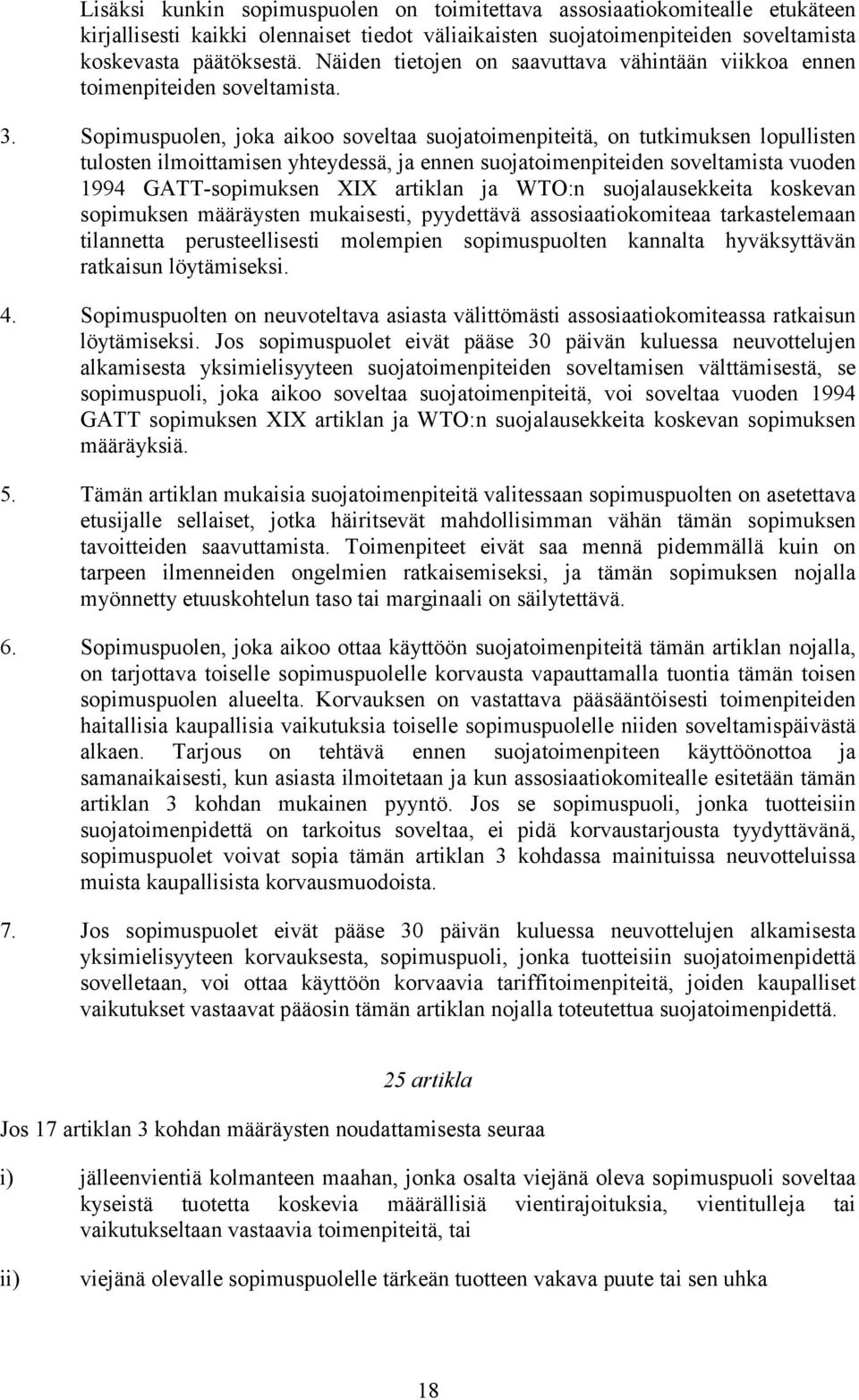 Lisäksi kunkin sopimuspuolen on toimitettava assosiaatiokomitealle etukäteen kirjallisesti kaikki olennaiset tiedot väliaikaisten suojatoimenpiteiden soveltamista koskevasta päätöksestä. Näiden tietojen on saavuttava vähintään viikkoa ennen toimenpiteiden soveltamista.

3. Sopimuspuolen, joka aikoo soveltaa suojatoimenpiteitä, on tutkimuksen lopullisten tulosten ilmoittamisen yhteydessä, ja ennen suojatoimenpiteiden soveltamista vuoden 1994 GATT-sopimuksen XIX artiklan ja WTO:n suojalausekkeita koskevan sopimuksen määräysten mukaisesti, pyydettävä assosiaatiokomiteaa tarkastelemaan tilannetta perusteellisesti molempien sopimuspuolten kannalta hyväksyttävän ratkaisun löytämiseksi.

4. Sopimuspuolten on neuvoteltava asiasta välittömästi assosiaatiokomiteassa ratkaisun löytämiseksi. Jos sopimuspuolet eivät pääse 30 päivän kuluessa neuvottelujen alkamisesta yksimielisyyteen suojatoimenpiteiden soveltamisen välttämisestä, se sopimuspuoli, joka aikoo soveltaa suojatoimenpiteitä, voi soveltaa vuoden 1994 GATT sopimuksen XIX artiklan ja WTO:n suojalausekkeita koskevan sopimuksen määräyksiä.

5. Tämän artiklan mukaisia suojatoimenpiteitä valitessaan sopimuspuolten on asetettava etusijalle sellaiset, jotka häiritsevät mahdollisimman vähän tämän sopimuksen tavoitteiden saavuttamista. Toimenpiteet eivät saa mennä pidemmällä kuin on tarpeen ilmenneiden ongelmien ratkaisemiseksi, ja tämän sopimuksen nojalla myönnetty etuuskohtelun taso tai marginaali on säilytettävä.

6. Sopimuspuolen, joka aikoo ottaa käyttöön suojatoimenpiteitä tämän artiklan nojalla, on tarjottava toiselle sopimuspuolelle korvausta vapauttamalla tuontia tämän toisen sopimuspuolen alueelta. Korvauksen on vastattava pääsääntöisesti toimenpiteiden haitallisia kaupallisia vaikutuksia toiselle sopimuspuolelle niiden soveltamispäivästä alkaen. Tarjous on tehtävä ennen suojatoimenpiteen käyttöönottoa ja samanaikaisesti, kun asiasta ilmoitetaan ja kun assosiaatiokomitealle esitetään tämän artiklan 3 kohdan mukainen pyyntö. Jos se sopimuspuoli, jonka tuotteisiin suojatoimenpidettä on tarkoitus soveltaa, ei pidä korvaustarjousta tyydyttävänä, sopimuspuolet voivat sopia tämän artiklan 3 kohdassa mainituissa neuvotteluissa muista kaupallisista korvausmuodoista.

7. Jos sopimuspuolet eivät pääse 30 päivän kuluessa neuvottelujen alkamisesta yksimielisyyteen korvauksesta, sopimuspuoli, jonka tuotteisiin suojatoimenpidettä sovelletaan, voi ottaa käyttöön korvaavia tariffitoimenpiteitä, joiden kaupalliset vaikutukset vastaavat pääosin tämän artiklan nojalla toteutettua suojatoimenpidettä.

25 artikla

Jos 17 artiklan 3 kohdan määräysten noudattamisesta seuraa

i) jälleenvientiä kolmanteen maahan, jonka osalta viejänä oleva sopimuspuoli soveltaa kyseistä tuotetta koskevia määrällisiä vientirajoituksia, vientitulleja tai vaikutukseltaan vastaavia toimenpiteitä, tai

ii) viejänä olevalle sopimuspuolelle tärkeän tuotteen vakava puute tai sen uhka

18